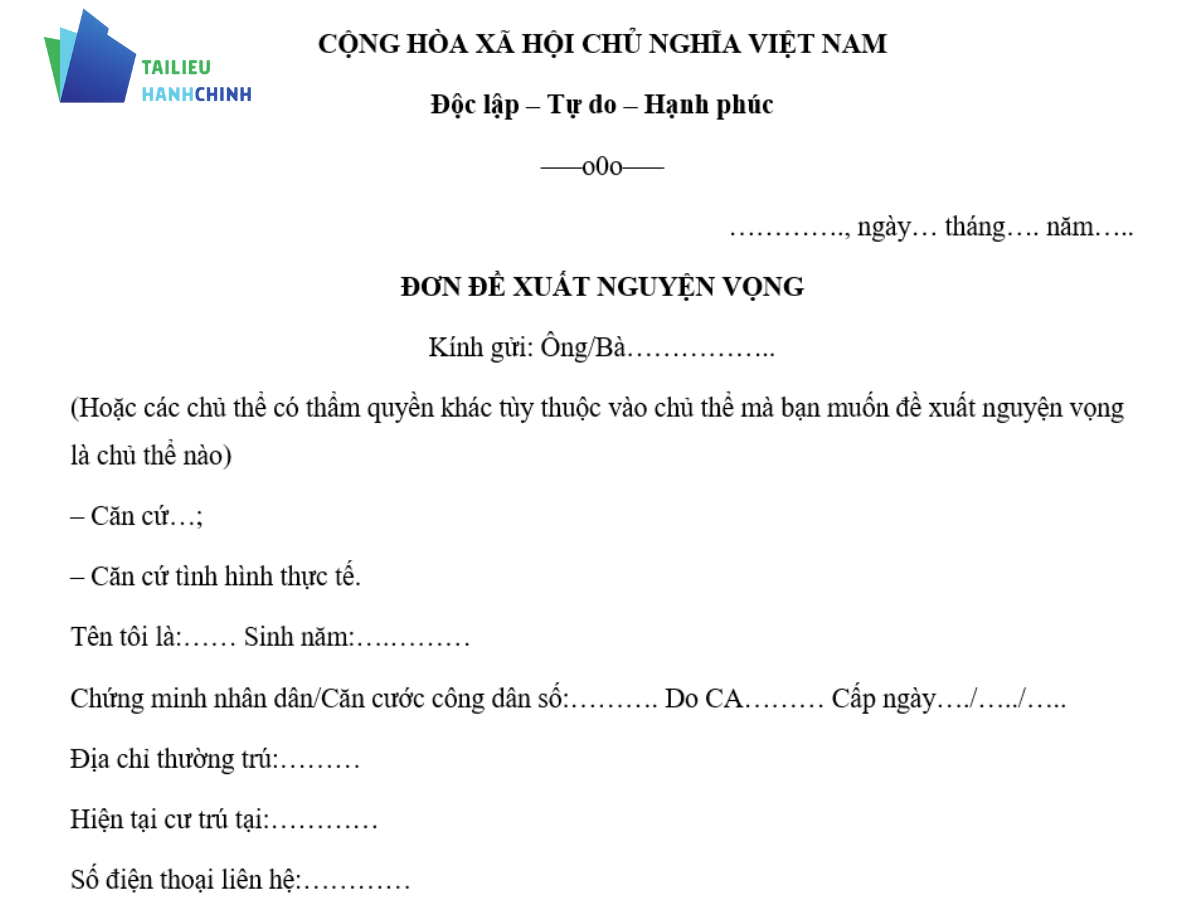 TAILIEU
HANHCHINH

CỘNG HÒA XÃ HỘI CHỦ NGHĨA VIỆT NAM

Độc lập – Tự do – Hạnh phúc

——o0o——

…………., ngày… tháng…. năm…..

ĐƠN ĐỀ XUẤT NGUYỆN VỌNG

Kính gửi: Ông/Bà……………..

(Hoặc các chủ thể có thẩm quyền khác tùy thuộc vào chủ thể mà bạn muốn đề xuất nguyện vọng là chủ thể nào)

– Căn cứ…;

– Căn cứ tình hình thực tế.

Tên tôi là:…… Sinh năm:….………

Chứng minh nhân dân/Căn cước công dân số:………. Do CA……… Cấp ngày…./…../…..

Địa chỉ thường trú:………

Hiện tại cư trú tại:…………

Số điện thoại liên hệ:…………